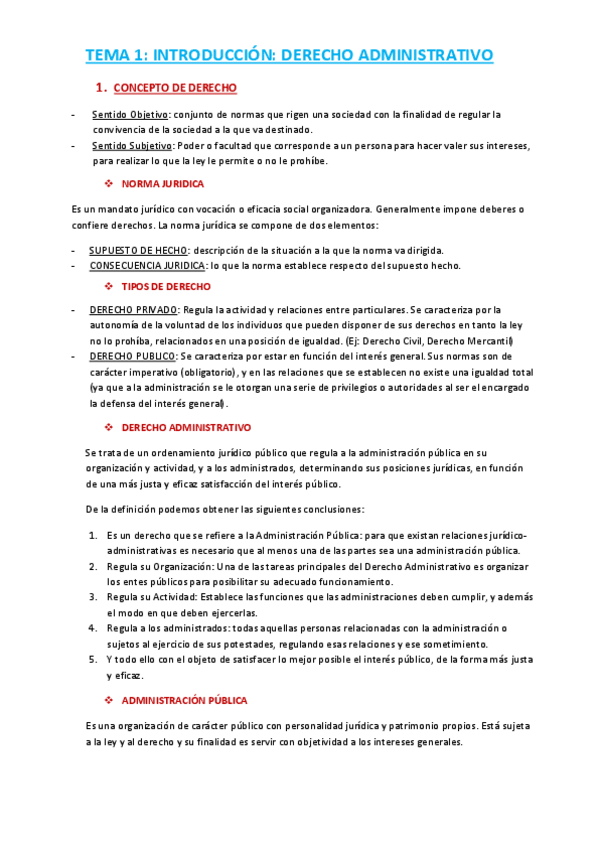 TEMA 1: INTRODUCCIÓN: DERECHO ADMINISTRATIVO

1. CONCEPTO DE DERECHO

- Sentido Objetivo: conjunto de normas que rigen una sociedad con la finalidad de regular la convivencia de la sociedad a la que va destinado.
- Sentido Subjetivo: Poder o facultad que corresponde a un persona para hacer valer sus intereses, para realizar lo que la ley le permite o no le prohíbe.

❖ NORMA JURIDICA

Es un mandato jurídico con vocación o eficacia social organizadora. Generalmente impone deberes o confiere derechos. La norma jurídica se compone de dos elementos:

- SUPUESTO DE HECHO: descripción de la situación a la que la norma va dirigida.
- CONSECUENCIA JURIDICA: lo que la norma establece respecto del supuesto hecho.

❖ TIPOS DE DERECHO

- DERECHO PRIVADO: Regula la actividad y relaciones entre particulares. Se caracteriza por la autonomía de la voluntad de los individuos que pueden disponer de sus derechos en tanto la ley no lo prohíba, relacionados en una posición de igualdad. (Ej: Derecho Civil, Derecho Mercantil)
- DERECHO PUBLICO: Se caracteriza por estar en función del interés general. Sus normas son de carácter imperativo (obligatorio), y en las relaciones que se establecen no existe una igualdad total (ya que a la administración se le otorgan una serie de privilegios o autoridades al ser el encargado la defensa del interés general).

❖ DERECHO ADMINISTRATIVO

Se trata de un ordenamiento jurídico público que regula a la administración pública en su organización y actividad, y a los administrados, determinando sus posiciones jurídicas, en función de una más justa y eficaz satisfacción del interés público.

De la definición podemos obtener las siguientes conclusiones:

1. Es un derecho que se refiere a la Administración Pública: para que existan relaciones jurídico-administrativas es necesario que al menos una de las partes sea una administración pública.
2. Regula su Organización: Una de las tareas principales del Derecho Administrativo es organizar los entes públicos para posibilitar su adecuado funcionamiento.
3. Regula su Actividad: Establece las funciones que las administraciones deben cumplir, y además el modo en que deben ejercerlas.
4. Regula a los administrados: todas aquellas personas relacionadas con la administración o sujetos al ejercicio de sus potestades, regulando esas relaciones y ese sometimiento.
5. Y todo ello con el objeto de satisfacer lo mejor posible el interés público, de la forma más justa y eficaz.

❖ ADMINISTRACIÓN PÚBLICA

Es una organización de carácter público con personalidad jurídica y patrimonio propios. Está sujeta a la ley y al derecho y su finalidad es servir con objetividad a los intereses generales.